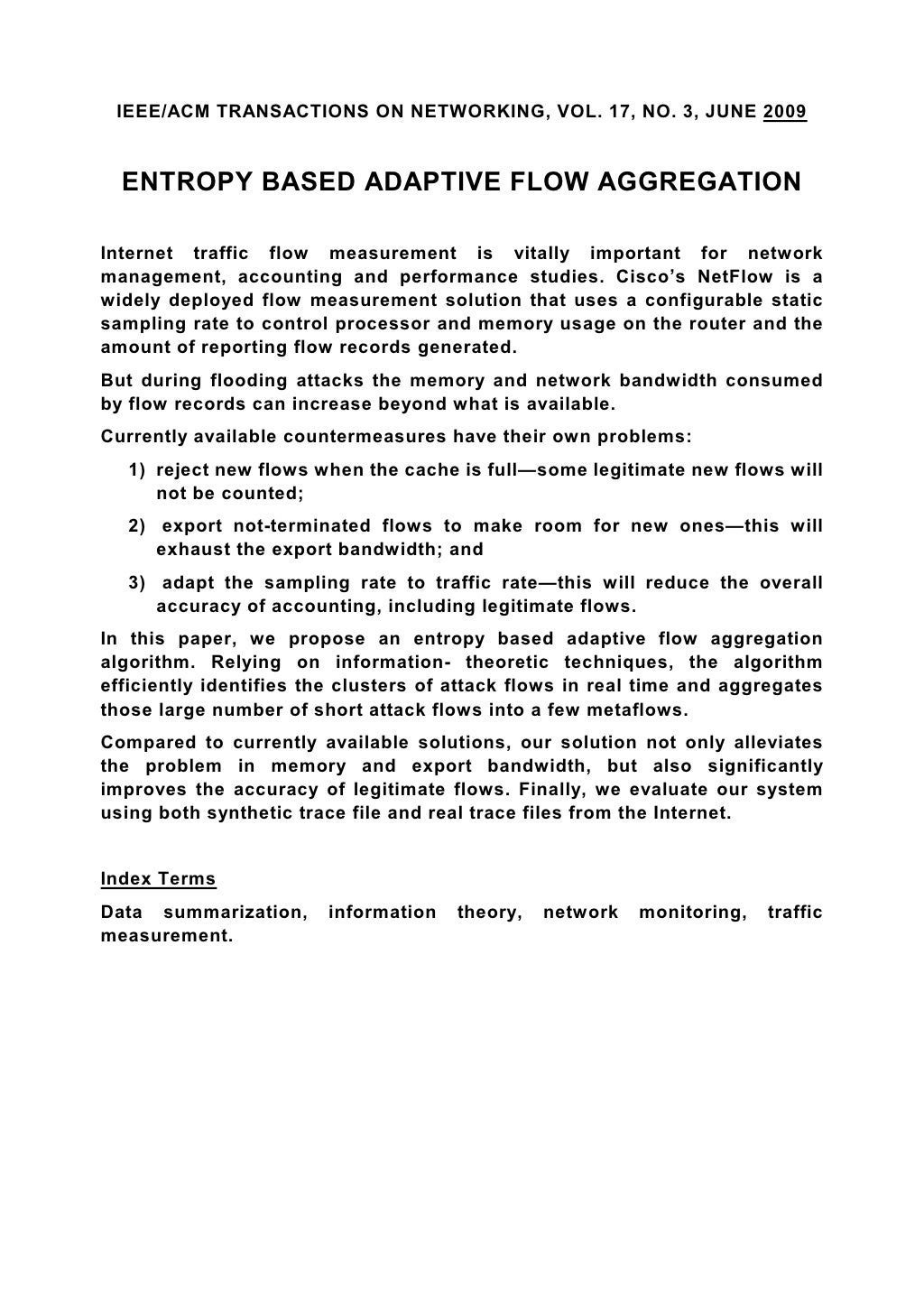 IEEE/ACM TRANSACTIONS ON NETWORKING, VOL. 17, NO. 3, JUNE 2009

ENTROPY BASED ADAPTIVE FLOW AGGREGATION

Internet traffic flow measurement is vitally important for network management, accounting and performance studies. Cisco's NetFlow is a widely deployed flow measurement solution that uses a configurable static sampling rate to control processor and memory usage on the router and the amount of reporting flow records generated.

But during flooding attacks the memory and network bandwidth consumed by flow records can increase beyond what is available.

Currently available countermeasures have their own problems:

1) reject new flows when the cache is full—some legitimate new flows will not be counted;

2) export not-terminated flows to make room for new ones—this will exhaust the export bandwidth; and

3) adapt the sampling rate to traffic rate—this will reduce the overall accuracy of accounting, including legitimate flows.

In this paper, we propose an entropy based adaptive flow aggregation algorithm. Relying on information- theoretic techniques, the algorithm efficiently identifies the clusters of attack flows in real time and aggregates those large number of short attack flows into a few metaflows.

Compared to currently available solutions, our solution not only alleviates the problem in memory and export bandwidth, but also significantly improves the accuracy of legitimate flows. Finally, we evaluate our system using both synthetic trace file and real trace files from the Internet.

Index Terms

Data summarization, information theory, network monitoring, traffic measurement.